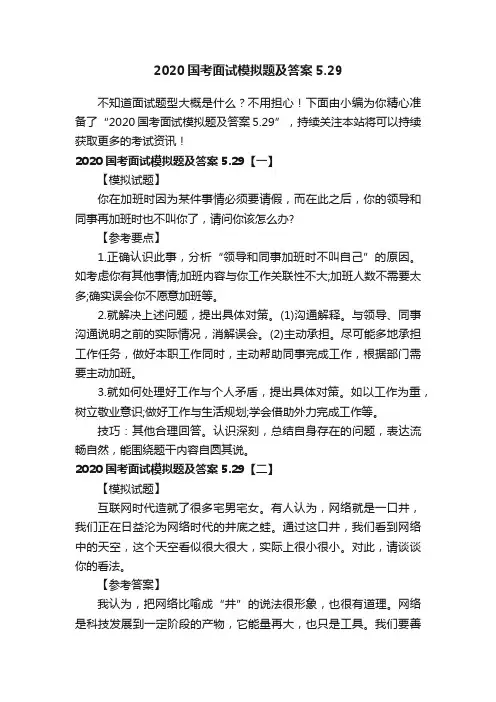 2020 国考面试模拟题及答案 5.29

不知道面试题型大概是什么？不用担心！下面由小编为你精心准备了“2020 国考面试模拟题及答案 5.29”，持续关注本站将可以持续获取更多的考试资讯！

2020 国考面试模拟题及答案 5.29【一】

【模拟试题】

你在加班时因为某件事情必须要请假，而在此之后，你的领导和同事再加班时也不叫你了，请问你该怎么办?

【参考要点】

1.正确认识此事，分析“领导和同事加班时不叫自己”的原因。如考虑你有其他事情;加班内容与你工作关联性不大;加班人数不需要太多;确实误会你不愿意加班等。

2.就解决上述问题，提出具体对策。(1)沟通解释。与领导、同事沟通说明之前的实际情况，消解误会。(2)主动承担。尽可能多地承担工作任务，做好本职工作同时，主动帮助同事完成工作，根据部门需要主动加班。

3.就如何处理好工作与个人矛盾，提出具体对策。如以工作为重，树立敬业意识;做好工作与生活规划;学会借助外力完成工作等。

技巧：其他合理回答。认识深刻，总结自身存在的问题，表达流畅自然，能围绕题干内容自圆其说。

2020 国考面试模拟题及答案 5.29【二】

【模拟试题】

互联网时代造就了很多宅男宅女。有人认为，网络就是一口井，我们正在日益沦为网络时代的井底之蛙。通过这口井，我们看到网络中的天空，这个天空看似很大很大，实际上很小很小。对此，请谈谈你的看法。

【参考答案】

我认为，把网络比喻成“井”的说法很形象，也很有道理。网络是科技发展到一定阶段的产物，它能量再大，也只是工具。我们要善